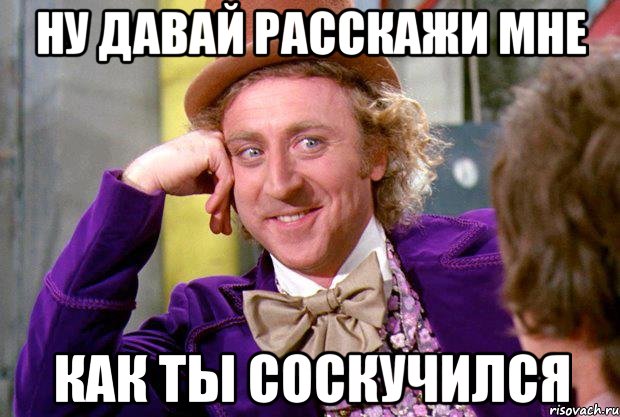 НУ ДАВАЙ РАССКАЖИ МНЕ

КАК ТЫ СОСКУЧИЛСЯ

risovach.ru